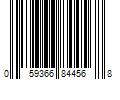 0 59366 84456 8